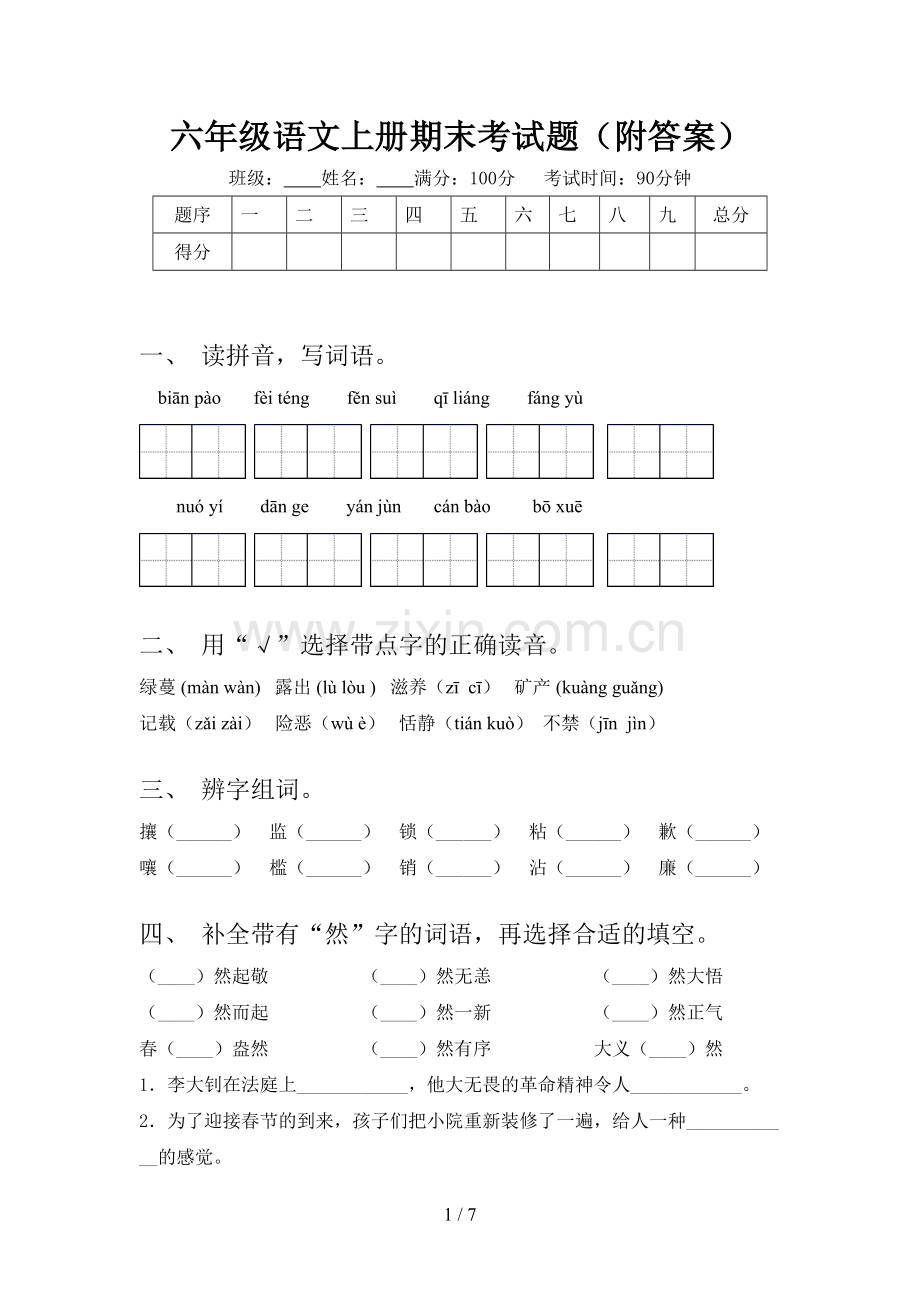 六年级语文上册期末考试题（附答案）

班级：____姓名：____满分：100分　考试时间：90分钟

| 题序 | 一 | 二 | 三 | 四 | 五 | 六 | 七 | 八 | 九 | 总分 |
|---|---|---|---|---|---|---|---|---|---|---|
| 得分 | | | | | | | | | | |

一、 读拼音，写词语。

biān pào　fèi téng　fěn suì　qī liáng　fáng yù

nuó yí　dān ge　yán jùn　cán bào　bō xuē

www.zixin.com.cn

二、 用“√”选择带点字的正确读音。

绿蔓 (màn wàn)　露出 (lù lòu )　滋养（zī cī）　矿产 (kuàng guǎng)

记载（zǎi zài）　险恶（wù è）　恬静（tián kuò）　不禁（jīn jìn）

三、 辨字组词。

攘（______）　监（______）　锁（______）　粘（______）　歉（______）

嚷（______）　槛（______）　销（______）　沾（______）　廉（______）

四、 补全带有“然”字的词语，再选择合适的填空。

（____）然起敬　（____）然无恙　（____）然大悟

（____）然而起　（____）然一新　（____）然正气

春（____）盎然　（____）然有序　大义（____）然

1．李大钊在法庭上____________，他大无畏的革命精神令人____________。

2．为了迎接春节的到来，孩子们把小院重新装修了一遍，给人一种____________的感觉。

1 / 7